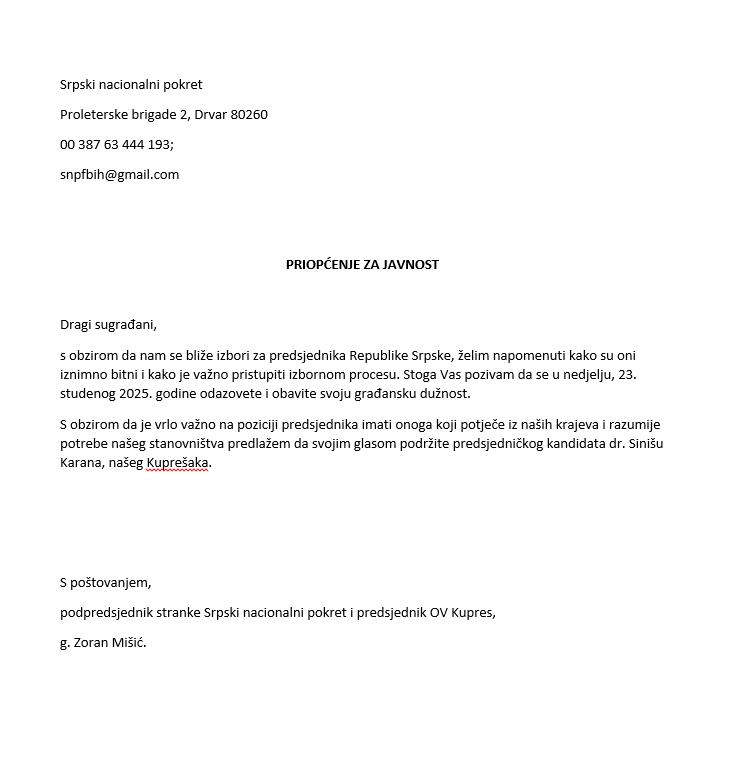 Srpski nacionalni pokret

Proleterske brigade 2, Drvar 80260

00 387 63 444 193;

snpfbih@gmail.com

PRIOPĆENJE ZA JAVNOST

Dragi sugrađani,

s obzirom da nam se bliže izbori za predsjednika Republike Srpske, želim napomenuti kako su oni iznimno bitni i kako je važno pristupiti izbornom procesu. Stoga Vas pozivam da se u nedjelju, 23. studenog 2025. godine odazovete i obavite svoju građansku dužnost.

S obzirom da je vrlo važno na poziciji predsjednika imati onoga koji potječe iz naših krajeva i razumije potrebe našeg stanovništva predlažem da svojim glasom podržite predsjedničkog kandidata dr. Sinišu Karana, našeg Kuprešaka.

S poštovanjem,

podpredsjednik stranke Srpski nacionalni pokret i predsjednik OV Kupres,

g. Zoran Mišić.